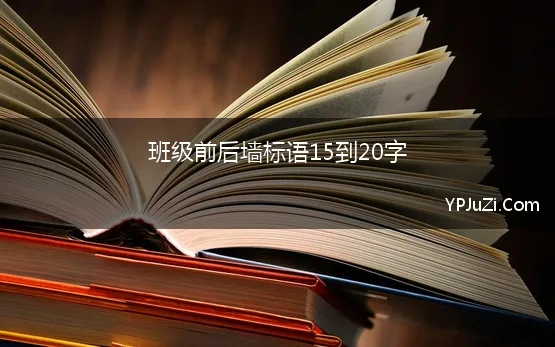 班级前后墙标语15到20字

YPJuZi.Com